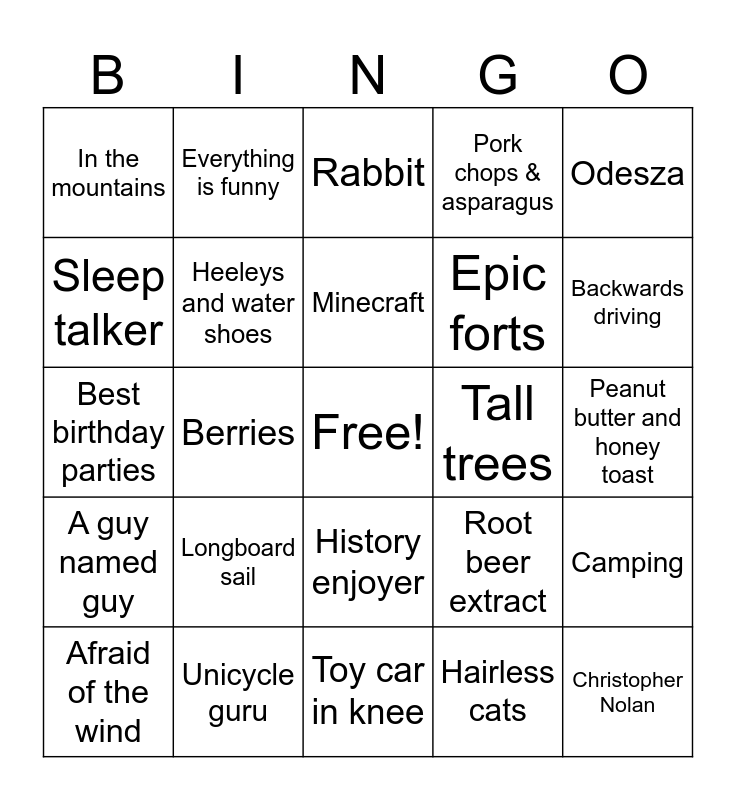 | B | I | N | G | O |
|---|---|---|---|---|
| In the mountains | Everything is funny | Rabbit | Pork chops & asparagus | Odesza |
| Sleep talker | Heeleys and water shoes | Minecraft | Epic forts | Backwards driving |
| Best birthday parties | Berries | Free! | Tall trees | Peanut butter and honey toast |
| A guy named guy | Longboard sail | History enjoyer | Root beer extract | Camping |
| Afraid of the wind | Unicycle guru | Toy car in knee | Hairless cats | Christopher Nolan |